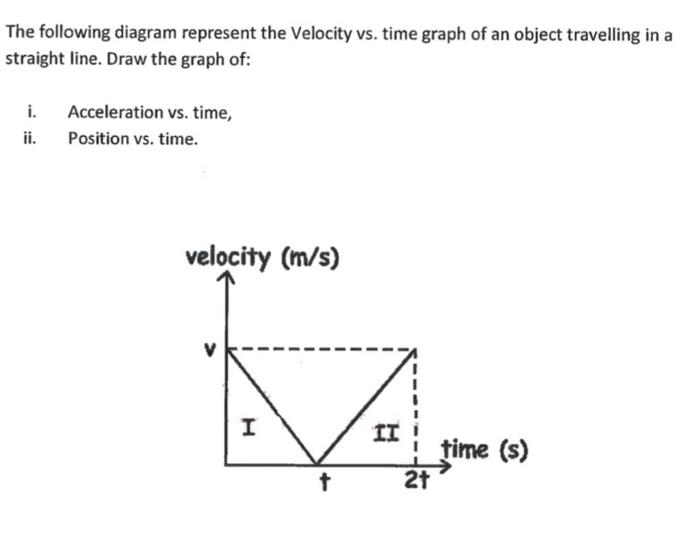 The following diagram represent the Velocity vs. time graph of an object travelling in a straight line. Draw the graph of:

i. Acceleration vs. time,
ii. Position vs. time.

velocity (m/s)
v
I
II
time (s)
t
2t